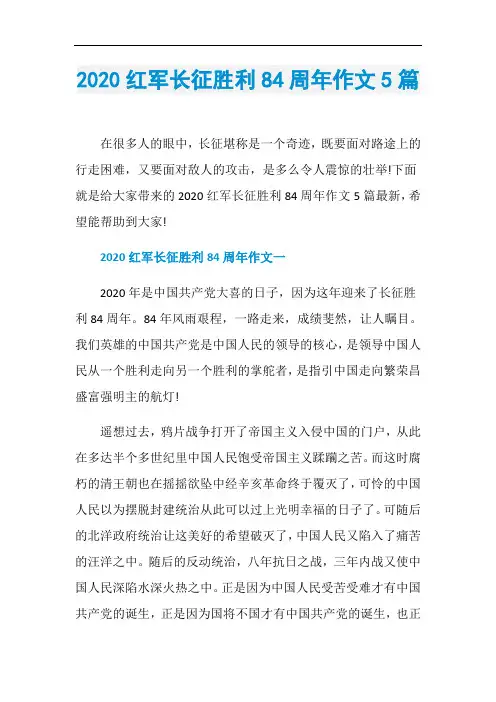 2020 红军长征胜利 84 周年作文 5 篇

在很多人的眼中，长征堪称是一个奇迹，既要面对路途上的行走困难，又要面对敌人的攻击，是多么令人震惊的壮举!下面就是给大家带来的 2020 红军长征胜利 84 周年作文 5 篇最新，希望能帮助到大家!

2020 红军长征胜利 84 周年作文一

2020 年是中国共产党大喜的日子，因为这年迎来了长征胜利 84 周年。84 年风雨艰程，一路走来，成绩斐然，让人瞩目。我们英雄的中国共产党是中国人民的领导的核心，是领导中国人民从一个胜利走向另一个胜利的掌舵者，是指引中国走向繁荣昌盛富强明主的航灯!

遥想过去，鸦片战争打开了帝国主义入侵中国的门户，从此在多达半个多世纪里中国人民饱受帝国主义蹂躏之苦。而这时腐朽的清王朝也在摇摇欲坠中经辛亥革命终于覆灭了，可怜的中国人民以为摆脱封建统治从此可以过上光明幸福的日子了。可随后的北洋政府统治让这美好的希望破灭了，中国人民又陷入了痛苦的汪洋之中。随后的反动统治，八年抗日之战，三年内战又使中国人民深陷水深火热之中。正是因为中国人民受苦受难才有中国共产党的诞生，正是因为国将不国才有中国共产党的诞生，也正